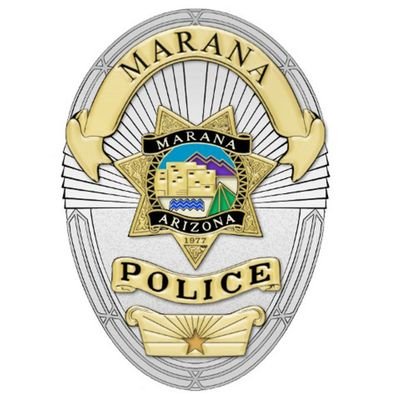 MARANA

MARANA

ARIZONA

1977

POLICE